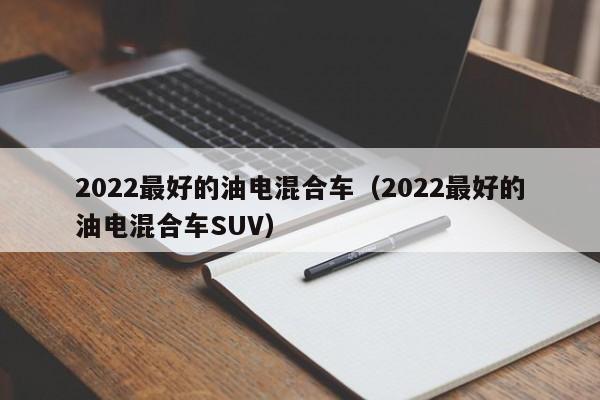 2022最好的油电混合车（2022最好的油电混合车SUV）